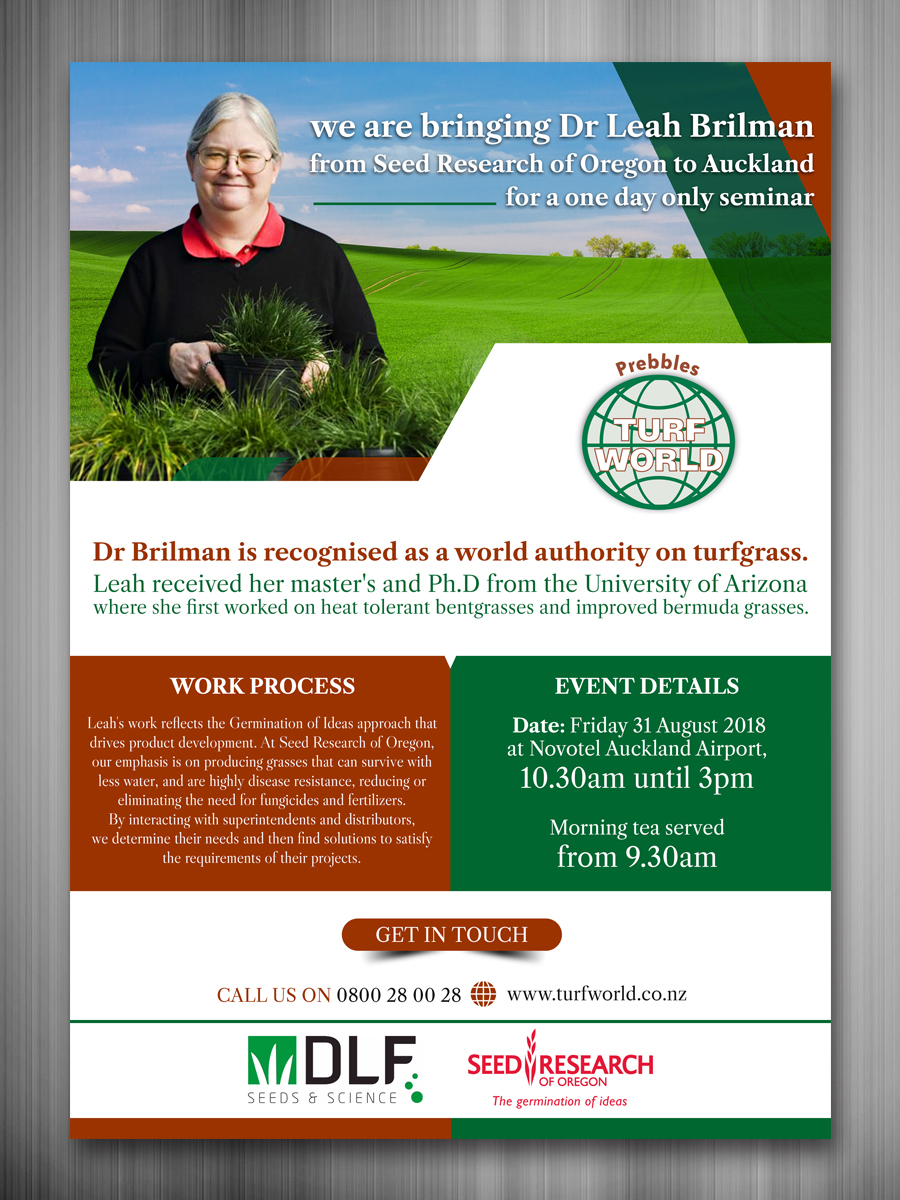 we are bringing Dr Leah Brilman
from Seed Research of Oregon to Auckland
for a one day only seminar

Prebbles
TURF WORLD

Dr Brilman is recognised as a world authority on turfgrass.
Leah received her master's and Ph.D from the University of Arizona where she first worked on heat tolerant bentgrasses and improved bermuda grasses.

WORK PROCESS

Leah's work reflects the Germination of Ideas approach that drives product development. At Seed Research of Oregon, our emphasis is on producing grasses that can survive with less water, and are highly disease resistance, reducing or eliminating the need for fungicides and fertilizers. By interacting with superintendents and distributors, we determine their needs and then find solutions to satisfy the requirements of their projects.

EVENT DETAILS

Date: Friday 31 August 2018
at Novotel Auckland Airport,
10.30am until 3pm

Morning tea served
from 9.30am

GET IN TOUCH

CALL US ON 0800 28 00 28 www.turfworld.co.nz

DLF
SEEDS & SCIENCE

SEED RESEARCH
OF OREGON
The germination of ideas